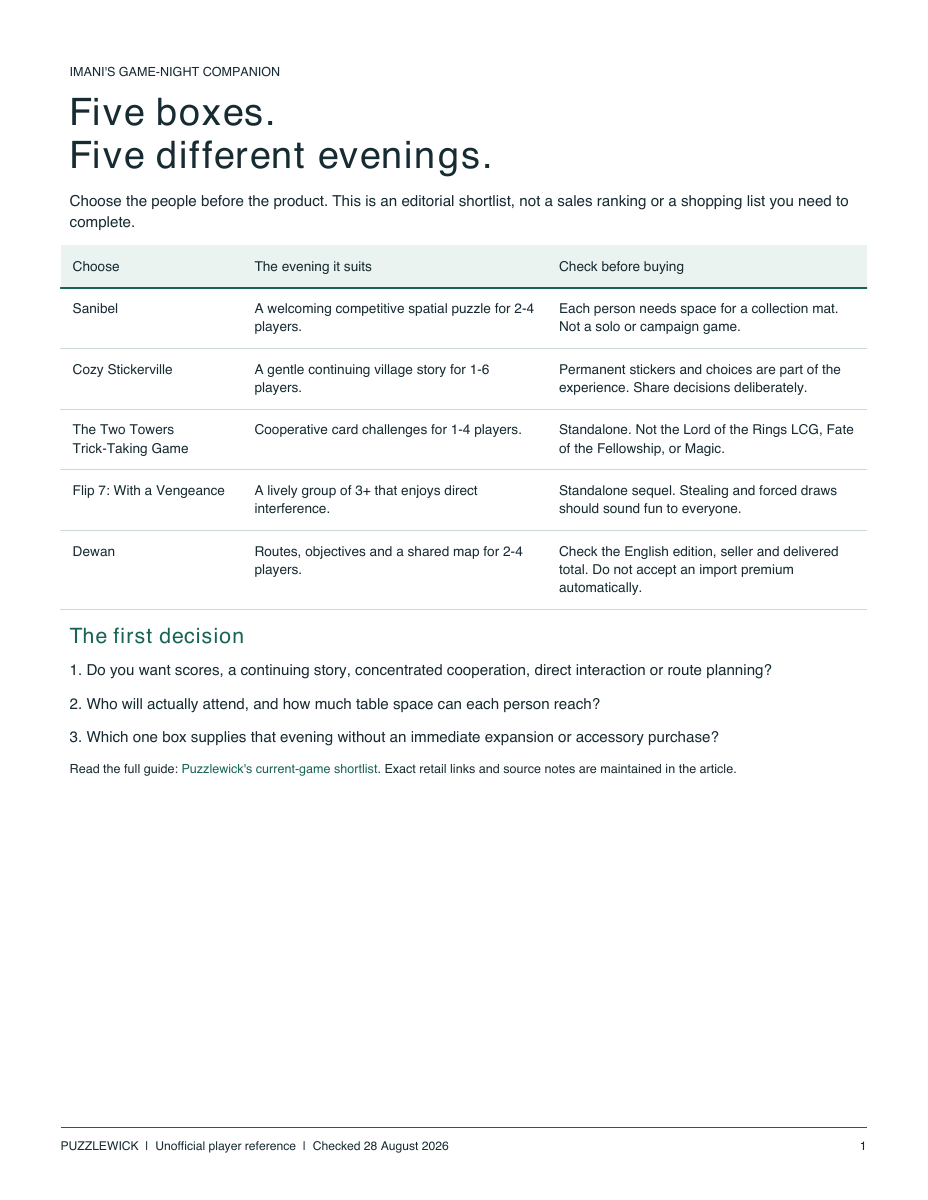 IMANI'S GAME-NIGHT COMPANION

Five boxes.
Five different evenings.

Choose the people before the product. This is an editorial shortlist, not a sales ranking or a shopping list you need to complete.

| Choose | The evening it suits | Check before buying |
|---|---|---|
| Sanibel | A welcoming competitive spatial puzzle for 2-4 players. | Each person needs space for a collection mat. Not a solo or campaign game. |
| Cozy Stickerville | A gentle continuing village story for 1-6 players. | Permanent stickers and choices are part of the experience. Share decisions deliberately. |
| The Two Towers Trick-Taking Game | Cooperative card challenges for 1-4 players. | Standalone. Not the Lord of the Rings LCG, Fate of the Fellowship, or Magic. |
| Flip 7: With a Vengeance | A lively group of 3+ that enjoys direct interference. | Standalone sequel. Stealing and forced draws should sound fun to everyone. |
| Dewan | Routes, objectives and a shared map for 2-4 players. | Check the English edition, seller and delivered total. Do not accept an import premium automatically. |

The first decision

1. Do you want scores, a continuing story, concentrated cooperation, direct interaction or route planning?

2. Who will actually attend, and how much table space can each person reach?

3. Which one box supplies that evening without an immediate expansion or accessory purchase?

Read the full guide: Puzzlewick's current-game shortlist. Exact retail links and source notes are maintained in the article.

PUZZLEWICK | Unofficial player reference | Checked 28 August 2026 1